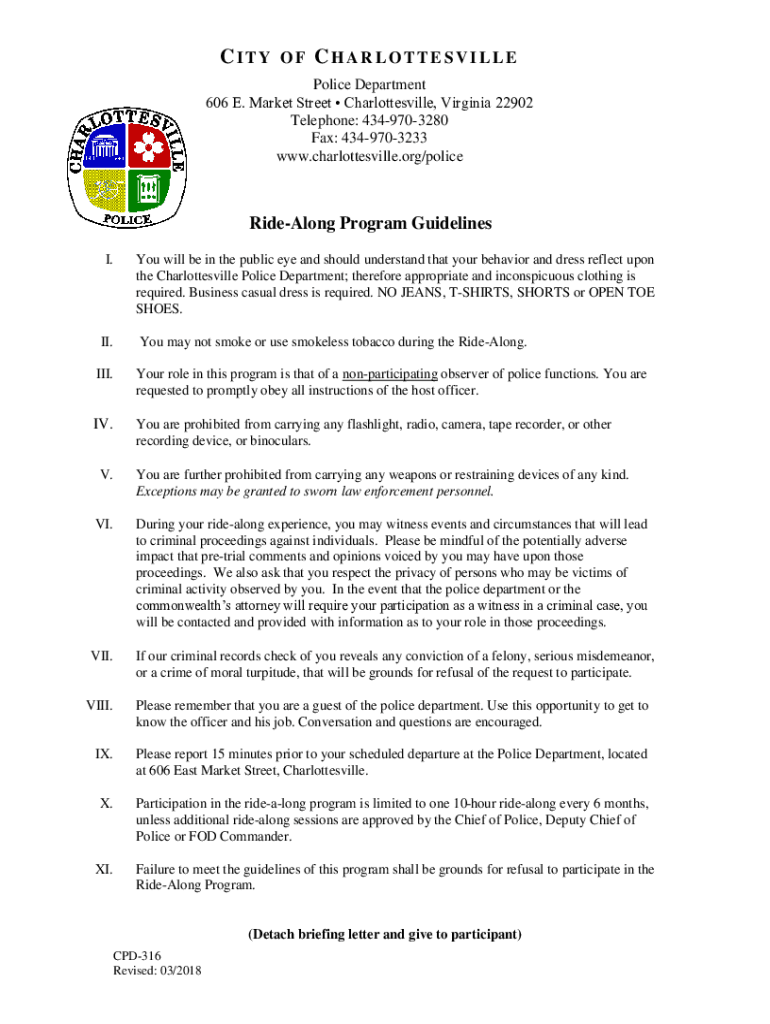 CITY OF CHARLOTTESVILLE

Police Department
606 E. Market Street • Charlottesville, Virginia 22902
Telephone: 434-970-3280
Fax: 434-970-3233
www.charlottesville.org/police

CHARLOTTESVILLE
POLICE

Ride-Along Program Guidelines

I. You will be in the public eye and should understand that your behavior and dress reflect upon the Charlottesville Police Department; therefore appropriate and inconspicuous clothing is required. Business casual dress is required. NO JEANS, T-SHIRTS, SHORTS or OPEN TOE SHOES.

II. You may not smoke or use smokeless tobacco during the Ride-Along.

III. Your role in this program is that of a non-participating observer of police functions. You are requested to promptly obey all instructions of the host officer.

IV. You are prohibited from carrying any flashlight, radio, camera, tape recorder, or other recording device, or binoculars.

V. You are further prohibited from carrying any weapons or restraining devices of any kind. Exceptions may be granted to sworn law enforcement personnel.

VI. During your ride-along experience, you may witness events and circumstances that will lead to criminal proceedings against individuals. Please be mindful of the potentially adverse impact that pre-trial comments and opinions voiced by you may have upon those proceedings. We also ask that you respect the privacy of persons who may be victims of criminal activity observed by you. In the event that the police department or the commonwealth's attorney will require your participation as a witness in a criminal case, you will be contacted and provided with information as to your role in those proceedings.

VII. If our criminal records check of you reveals any conviction of a felony, serious misdemeanor, or a crime of moral turpitude, that will be grounds for refusal of the request to participate.

VIII. Please remember that you are a guest of the police department. Use this opportunity to get to know the officer and his job. Conversation and questions are encouraged.

IX. Please report 15 minutes prior to your scheduled departure at the Police Department, located at 606 East Market Street, Charlottesville.

X. Participation in the ride-a-long program is limited to one 10-hour ride-along every 6 months, unless additional ride-along sessions are approved by the Chief of Police, Deputy Chief of Police or FOD Commander.

XI. Failure to meet the guidelines of this program shall be grounds for refusal to participate in the Ride-Along Program.

(Detach briefing letter and give to participant)

CPD-316
Revised: 03/2018